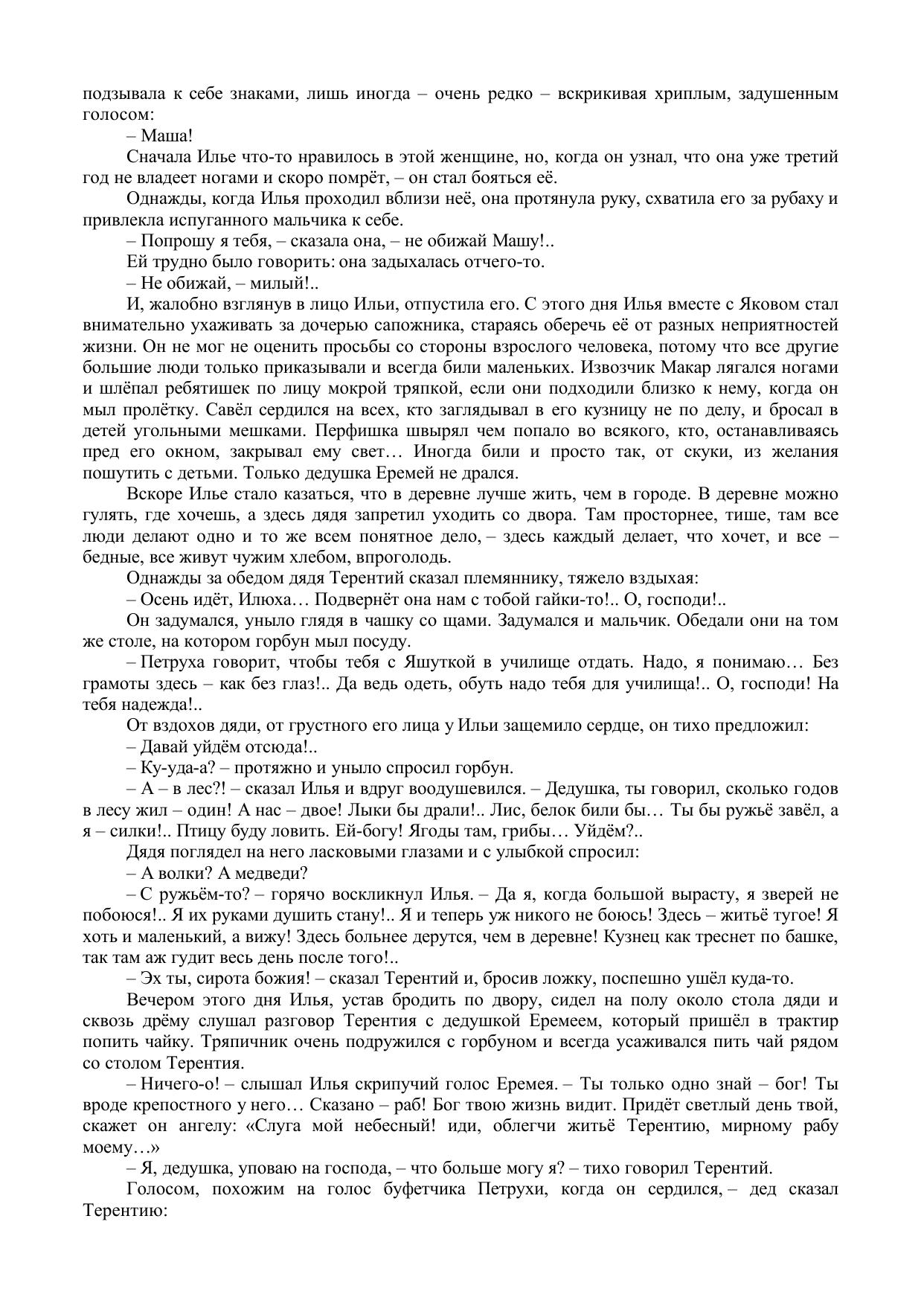 подзывала к себе знаками, лишь иногда – очень редко – вскрикивая хриплым, задушенным голосом:

– Маша!

Сначала Илье что-то нравилось в этой женщине, но, когда он узнал, что она уже третий год не владеет ногами и скоро помрёт, – он стал бояться её.

Однажды, когда Илья проходил вблизи неё, она протянула руку, схватила его за рубаху и привлекла испуганного мальчика к себе.

– Попрошу я тебя, – сказала она, – не обижай Машу!..

Ей трудно было говорить: она задыхалась отчего-то.

– Не обижай, – милый!..

И, жалобно взглянув в лицо Ильи, отпустила его. С этого дня Илья вместе с Яковом стал внимательно ухаживать за дочерью сапожника, стараясь оберечь её от разных неприятностей жизни. Он не мог не оценить просьбы со стороны взрослого человека, потому что все другие большие люди только приказывали и всегда били маленьких. Извозчик Макар лягался ногами и шлёпал ребятишек по лицу мокрой тряпкой, если они подходили близко к нему, когда он мыл пролётку. Савёл сердился на всех, кто заглядывал в его кузницу не по делу, и бросал в детей угольными мешками. Перфишка швырял чем попало во всякого, кто, останавливаясь пред его окном, закрывал ему свет… Иногда били и просто так, от скуки, из желания пошутить с детьми. Только дедушка Еремей не дрался.

Вскоре Илье стало казаться, что в деревне лучше жить, чем в городе. В деревне можно гулять, где хочешь, а здесь дядя запретил уходить со двора. Там просторнее, тише, там все люди делают одно и то же всем понятное дело, – здесь каждый делает, что хочет, и все – бедные, все живут чужим хлебом, впроголодь.

Однажды за обедом дядя Терентий сказал племяннику, тяжело вздыхая:

– Осень идёт, Илюха… Подвернёт она нам с тобой гайки-то!.. О, господи!..

Он задумался, уныло глядя в чашку со щами. Задумался и мальчик. Обедали они на том же столе, на котором горбун мыл посуду.

– Петруха говорит, чтобы тебя с Яшуткой в училище отдать. Надо, я понимаю… Без грамоты здесь – как без глаз!.. Да ведь одеть, обуть надо тебя для училища!.. О, господи! На тебя надежда!..

От вздохов дяди, от грустного его лица у Ильи защемило сердце, он тихо предложил:

– Давай уйдём отсюда!..

– Ку-уда-а? – протяжно и уныло спросил горбун.

– А – в лес?! – сказал Илья и вдруг воодушевился. – Дедушка, ты говорил, сколько годов в лесу жил – один! А нас – двое! Лыки бы драли!.. Лис, белок били бы… Ты бы ружьё завёл, а я – силки!.. Птицу буду ловить. Ей-богу! Ягоды там, грибы… Уйдём?..

Дядя поглядел на него ласковыми глазами и с улыбкой спросил:

– А волки? А медведи?

– С ружьём-то? – горячо воскликнул Илья. – Да я, когда большой вырасту, я зверей не побоюся!.. Я их руками душить стану!.. Я и теперь уж никого не боюсь! Здесь – житьё тугое! Я хоть и маленький, а вижу! Здесь больнее дерутся, чем в деревне! Кузнец как треснет по башке, так там аж гудит весь день после того!..

– Эх ты, сирота божия! – сказал Терентий и, бросив ложку, поспешно ушёл куда-то.

Вечером этого дня Илья, устав бродить по двору, сидел на полу около стола дяди и сквозь дрёму слушал разговор Терентия с дедушкой Еремеем, который пришёл в трактир попить чайку. Тряпичник очень подружился с горбуном и всегда усаживался пить чай рядом со столом Терентия.

– Ничего-о! – слышал Илья скрипучий голос Еремея. – Ты только одно знай – бог! Ты вроде крепостного у него… Сказано – раб! Бог твою жизнь видит. Придёт светлый день твой, скажет он ангелу: «Слуга мой небесный! иди, облегчи житьё Терентию, мирному рабу моему…»

– Я, дедушка, уповаю на господа, – что больше могу я? – тихо говорил Терентий.

Голосом, похожим на голос буфетчика Петрухи, когда он сердился, – дед сказал Терентию: